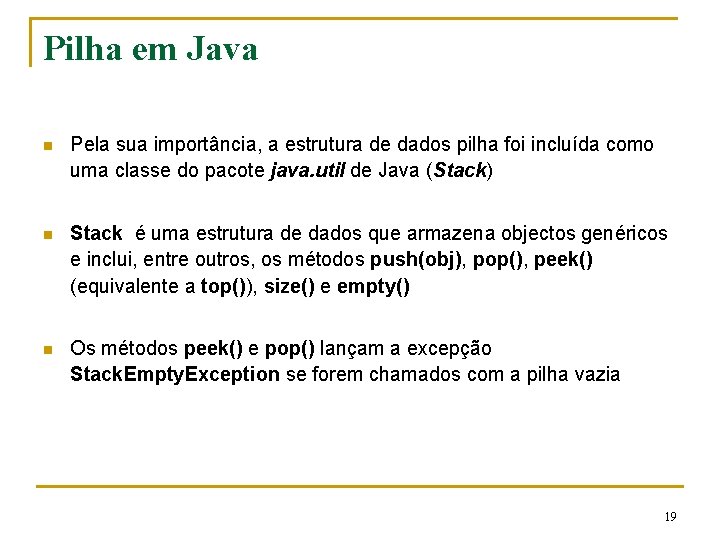 Pilha em Java

Pela sua importância, a estrutura de dados pilha foi incluída como uma classe do pacote java.util de Java (Stack)

Stack é uma estrutura de dados que armazena objectos genéricos e inclui, entre outros, os métodos push(obj), pop(), peek() (equivalente a top()), size() e empty()

Os métodos peek() e pop() lançam a excepção StackEmptyException se forem chamados com a pilha vazia

19